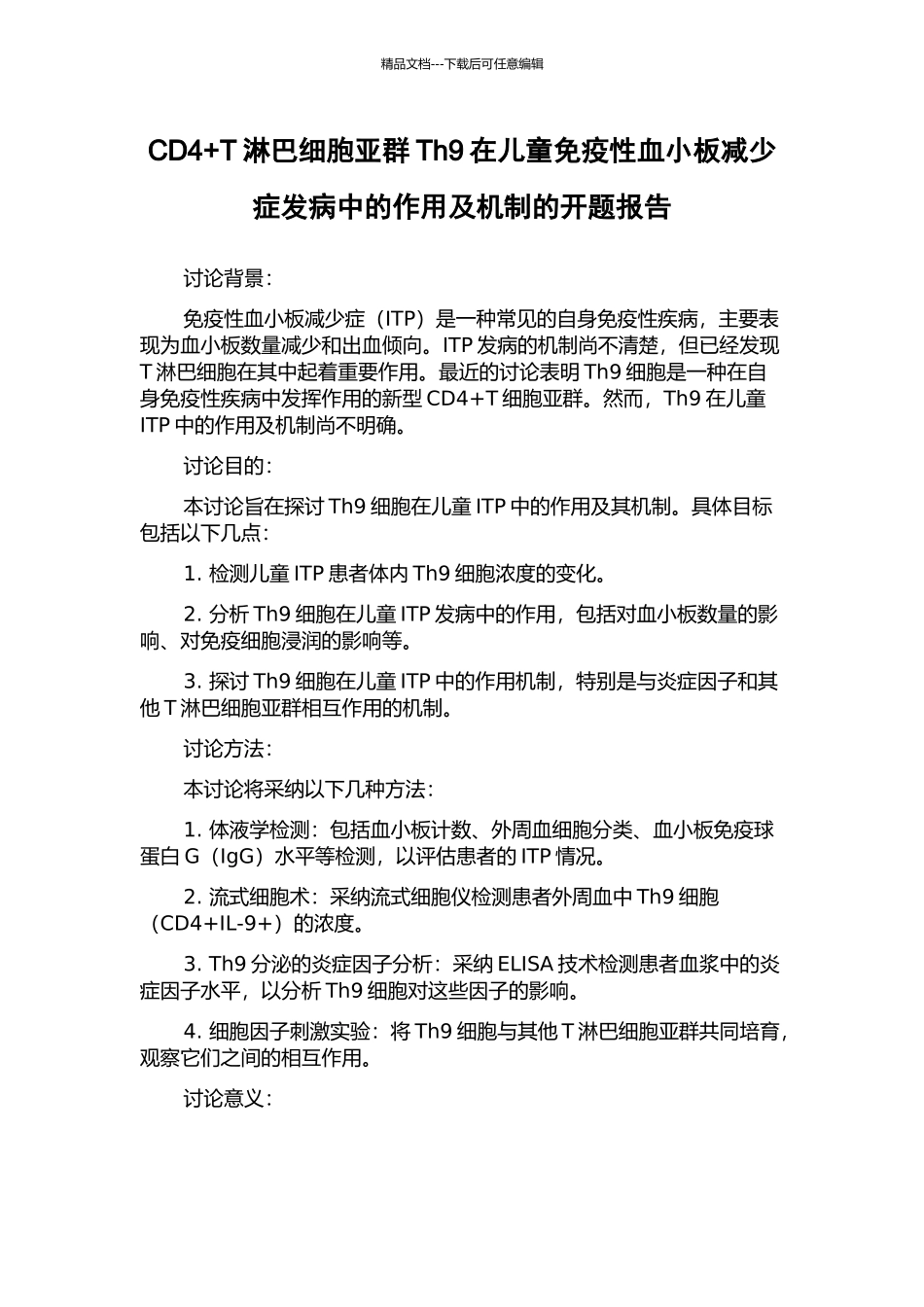 精品文档---下载后可任意编辑

CD4+T 淋巴细胞亚群 Th9 在儿童免疫性血小板减少症发病中的作用及机制的开题报告

讨论背景：

免疫性血小板减少症（ITP）是一种常见的自身免疫性疾病，主要表现为血小板数量减少和出血倾向。ITP 发病的机制尚不清楚，但已经发现 T 淋巴细胞在其中起着重要作用。最近的讨论表明 Th9 细胞是一种在自身免疫性疾病中发挥作用的新型 CD4+T 细胞亚群。然而，Th9 在儿童 ITP 中的作用及机制尚不明确。

讨论目的：

本讨论旨在探讨 Th9 细胞在儿童 ITP 中的作用及其机制。具体目标包括以下几点：

1. 检测儿童 ITP 患者体内 Th9 细胞浓度的变化。

2. 分析 Th9 细胞在儿童 ITP 发病中的作用，包括对血小板数量的影响、对免疫细胞浸润的影响等。

3. 探讨 Th9 细胞在儿童 ITP 中的作用机制，特别是与炎症因子和其他 T 淋巴细胞亚群相互作用的机制。

讨论方法：

本讨论将采纳以下几种方法：

1. 体液学检测：包括血小板计数、外周血细胞分类、血小板免疫球蛋白 G（IgG）水平等检测，以评估患者的 ITP 情况。

2. 流式细胞术：采纳流式细胞仪检测患者外周血中 Th9 细胞（CD4+IL-9+）的浓度。

3. Th9 分泌的炎症因子分析：采纳 ELISA 技术检测患者血浆中的炎症因子水平，以分析 Th9 细胞对这些因子的影响。

4. 细胞因子刺激实验：将 Th9 细胞与其他 T 淋巴细胞亚群共同培育，观察它们之间的相互作用。

讨论意义：